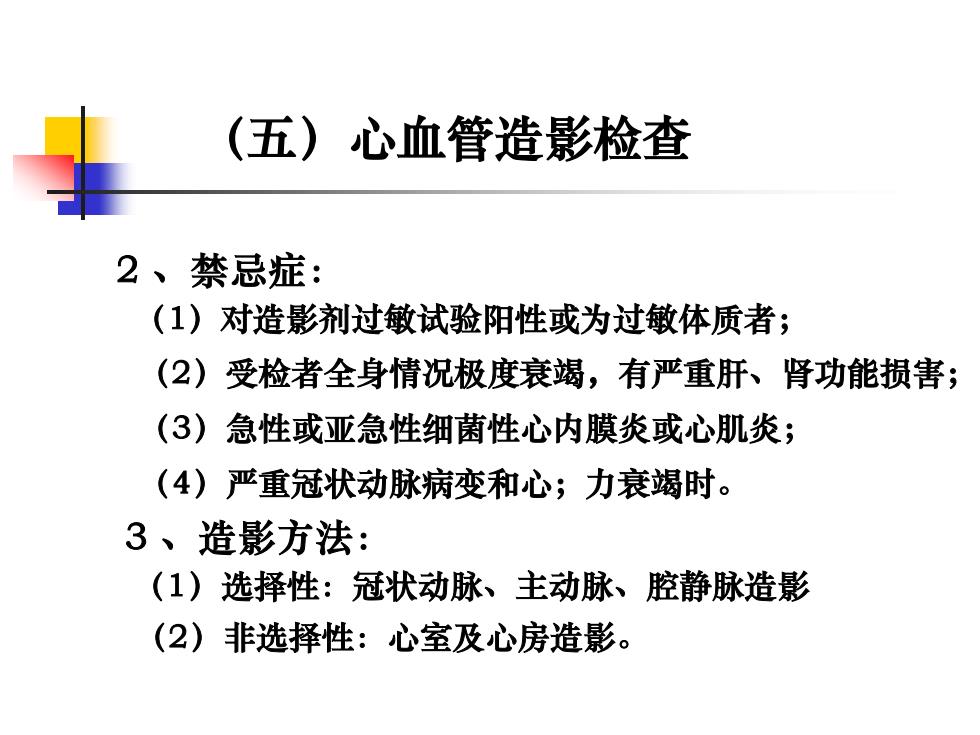 （五）心血管造影检查

２、禁忌症：

（1）对造影剂过敏试验阳性或为过敏体质者；

（2）受检者全身情况极度衰竭，有严重肝、肾功能损害；

（3）急性或亚急性细菌性心内膜炎或心肌炎；

（4）严重冠状动脉病变和心；力衰竭时。

３、造影方法：

（1）选择性：冠状动脉、主动脉、腔静脉造影

（2）非选择性：心室及心房造影。